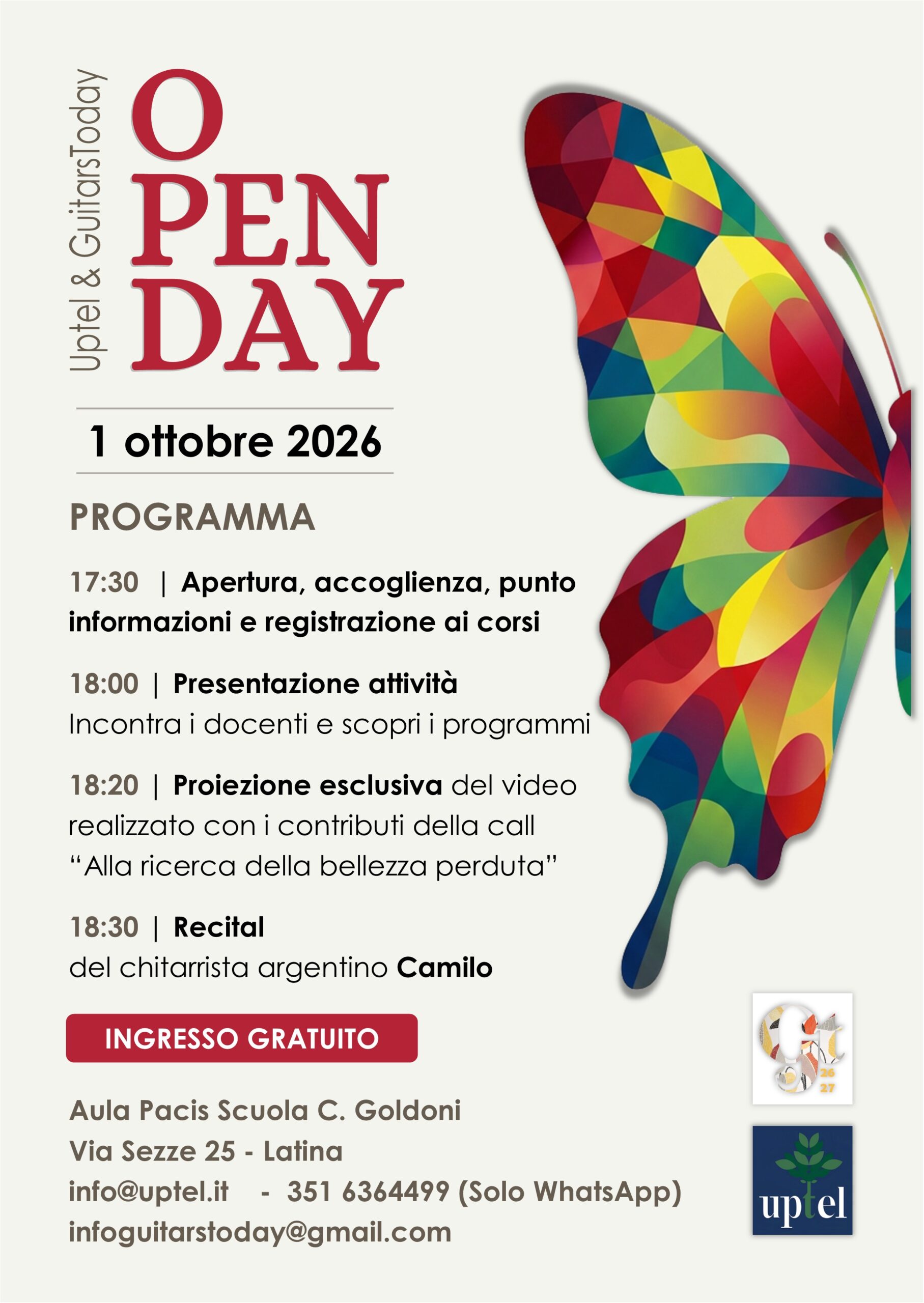 Uptel & GuitarsToday

O
PEN
DAY

1 ottobre 2026

PROGRAMMA

17:30 | Apertura, accoglienza, punto informazioni e registrazione ai corsi

18:00 | Presentazione attività
Incontra i docenti e scopri i programmi

18:20 | Proiezione esclusiva del video realizzato con i contributi della call "Alla ricerca della bellezza perduta"

18:30 | Recital
del chitarrista argentino Camilo

INGRESSO GRATUITO

Aula Pacis Scuola C. Goldoni
Via Sezze 25 - Latina
info@uptel.it - 351 6364499 (Solo WhatsApp)
infoguitarstoday@gmail.com

gt
26
27

uptel